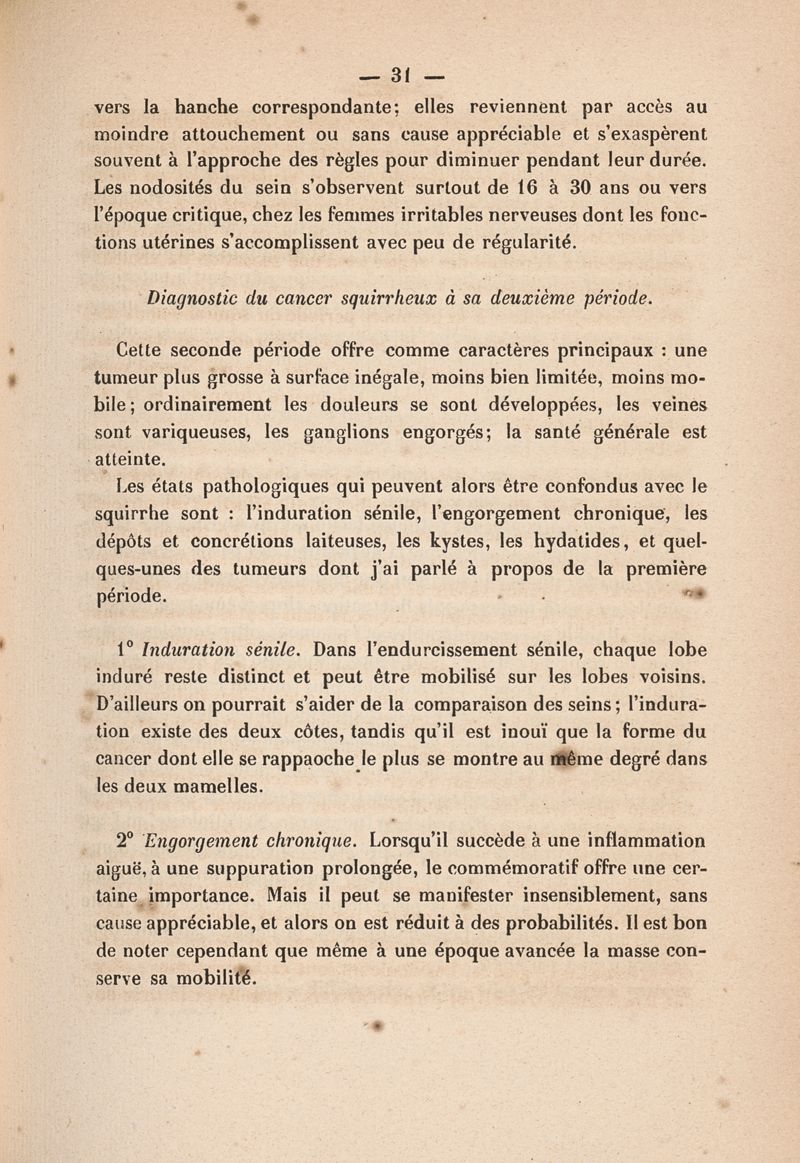 — 31 —

vers la hanche correspondante; elles reviennent par accès au moindre attouchement ou sans cause appréciable et s'exaspèrent souvent à l'approche des règles pour diminuer pendant leur durée. Les nodosités du sein s'observent surtout de 16 à 30 ans ou vers l'époque critique, chez les femmes irritables nerveuses dont les fonctions utérines s'accomplissent avec peu de régularité.

Diagnostic du cancer squirrheux à sa deuxième période.

Cette seconde période offre comme caractères principaux : une tumeur plus grosse à surface inégale, moins bien limitée, moins mobile; ordinairement les douleurs se sont développées, les veines sont variqueuses, les ganglions engorgés; la santé générale est atteinte.

Les états pathologiques qui peuvent alors être confondus avec le squirrhe sont : l'induration sénile, l'engorgement chronique, les dépôts et concrétions laiteuses, les kystes, les hydatides, et quelques-unes des tumeurs dont j'ai parlé à propos de la première période.

1° Induration sénile. Dans l'endurcissement sénile, chaque lobe induré reste distinct et peut être mobilisé sur les lobes voisins. D'ailleurs on pourrait s'aider de la comparaison des seins; l'induration existe des deux côtes, tandis qu'il est inouï que la forme du cancer dont elle se rappaoche le plus se montre au même degré dans les deux mamelles.

2° Engorgement chronique. Lorsqu'il succède à une inflammation aiguë, à une suppuration prolongée, le commémoratif offre une certaine importance. Mais il peut se manifester insensiblement, sans cause appréciable, et alors on est réduit à des probabilités. Il est bon de noter cependant que même à une époque avancée la masse conserve sa mobilité.